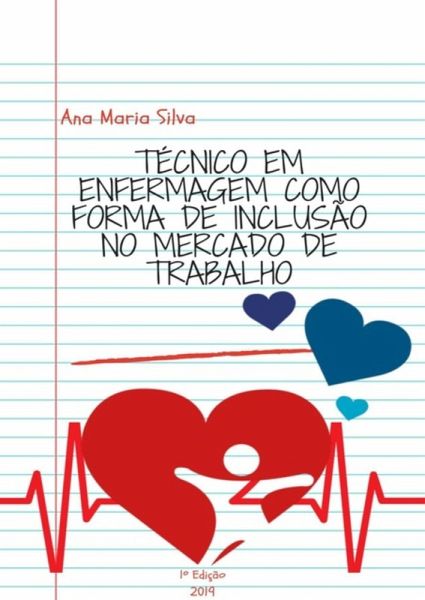 Ana Maria Silva

TÉCNICO EM ENFERMAGEM COMO FORMA DE INCLUSÃO NO MERCADO DE TRABALHO

1º Edição
2019